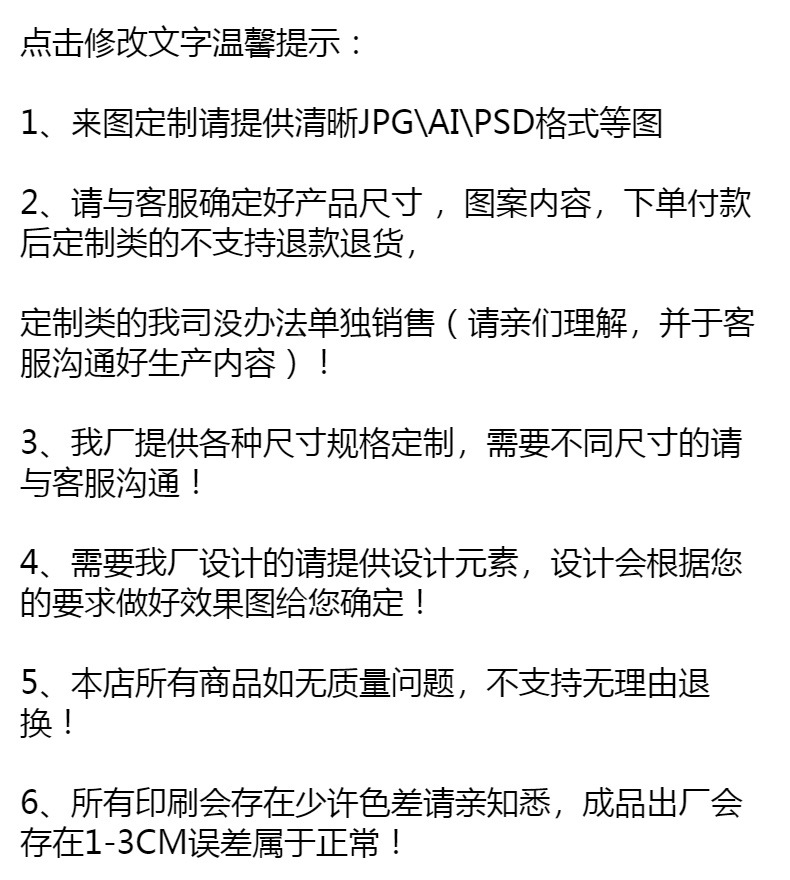 点击修改文字温馨提示：

1、来图定制请提供清晰JPG\AI\PSD格式等图

2、请与客服确定好产品尺寸，图案内容，下单付款后定制类的不支持退款退货，

定制类的我司没办法单独销售（请亲们理解，并于客服沟通好生产内容）！

3、我厂提供各种尺寸规格定制，需要不同尺寸的请与客服沟通！

4、需要我厂设计的请提供设计元素，设计会根据您的要求做好效果图给您确定！

5、本店所有商品如无质量问题，不支持无理由退换！

6、所有印刷会存在少许色差请亲知悉，成品出厂会存在1-3CM误差属于正常！